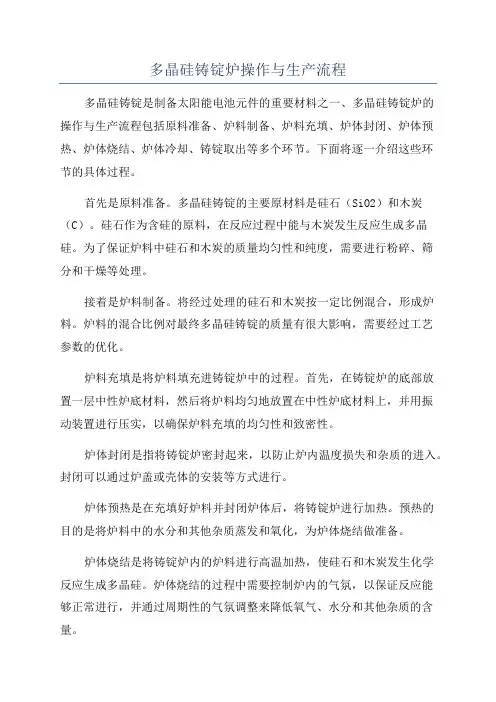 多晶硅铸锭炉操作与生产流程

多晶硅铸锭是制备太阳能电池元件的重要材料之一、多晶硅铸锭炉的操作与生产流程包括原料准备、炉料制备、炉料充填、炉体封闭、炉体预热、炉体烧结、炉体冷却、铸锭取出等多个环节。下面将逐一介绍这些环节的具体过程。

首先是原料准备。多晶硅铸锭的主要原材料是硅石（SiO2）和木炭（C）。硅石作为含硅的原料，在反应过程中能与木炭发生反应生成多晶硅。为了保证炉料中硅石和木炭的质量均匀性和纯度，需要进行粉碎、筛分和干燥等处理。

接着是炉料制备。将经过处理的硅石和木炭按一定比例混合，形成炉料。炉料的混合比例对最终多晶硅铸锭的质量有很大影响，需要经过工艺参数的优化。

炉料充填是将炉料填充进铸锭炉中的过程。首先，在铸锭炉的底部放置一层中性炉底材料，然后将炉料均匀地放置在中性炉底材料上，并用振动装置进行压实，以确保炉料充填的均匀性和致密性。

炉体封闭是指将铸锭炉密封起来，以防止炉内温度损失和杂质的进入。封闭可以通过炉盖或壳体的安装等方式进行。

炉体预热是在充填好炉料并封闭炉体后，将铸锭炉进行加热。预热的目的是将炉料中的水分和其他杂质蒸发和氧化，为炉体烧结做准备。

炉体烧结是将铸锭炉内的炉料进行高温加热，使硅石和木炭发生化学反应生成多晶硅。炉体烧结的过程中需要控制炉内的气氛，以保证反应能够正常进行，并通过周期性的气氛调整来降低氧气、水分和其他杂质的含量。